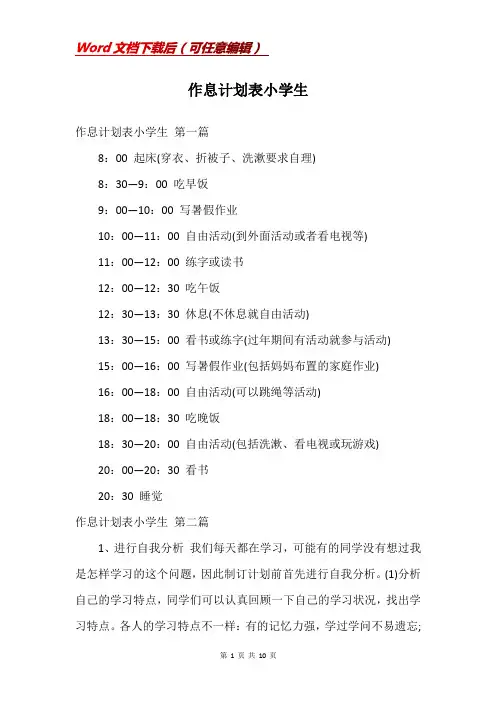 Word文档下载后（可任意编辑）

作息计划表小学生

作息计划表小学生 第一篇

8：00 起床(穿衣、折被子、洗漱要求自理)

8：30—9：00 吃早饭

9：00—10：00 写暑假作业

10：00—11：00 自由活动(到外面活动或者看电视等)

11：00—12：00 练字或读书

12：00—12：30 吃午饭

12：30—13：30 休息(不休息就自由活动)

13：30—15：00 看书或练字(过年期间有活动就参与活动)

15：00—16：00 写暑假作业(包括妈妈布置的家庭作业)

16：00—18：00 自由活动(可以跳绳等活动)

18：00—18：30 吃晚饭

18：30—20：00 自由活动(包括洗漱、看电视或玩游戏)

20：00—20：30 看书

20：30 睡觉

作息计划表小学生 第二篇

1、进行自我分析 我们每天都在学习，可能有的同学没有想过我是怎样学习的这个问题，因此制订计划前首先进行自我分析。(1)分析自己的学习特点，同学们可以认真回顾一下自己的学习状况，找出学习特点。各人的学习特点不一样：有的记忆力强，学过学问不易遗忘；

第 1 页 共 10 页